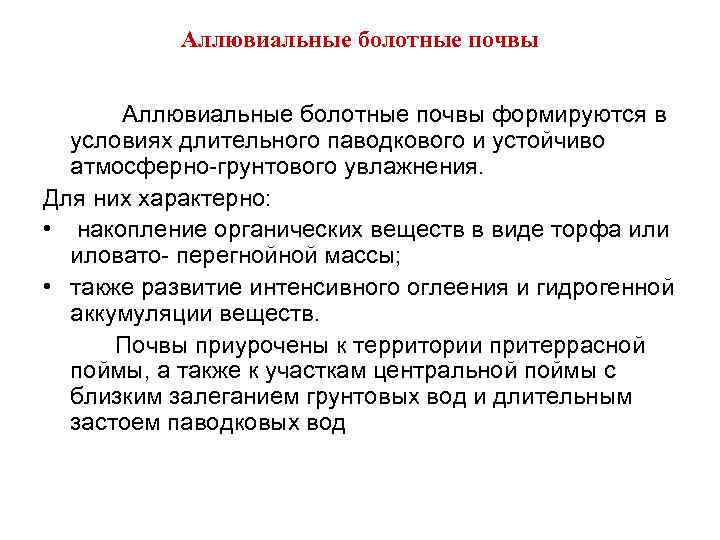 Аллювиальные болотные почвы

Аллювиальные болотные почвы формируются в условиях длительного паводкового и устойчиво атмосферно-грунтового увлажнения.

Для них характерно:

• накопление органических веществ в виде торфа или иловато- перегнойной массы;

• также развитие интенсивного оглеения и гидрогенной аккумуляции веществ.

Почвы приурочены к территории притеррасной поймы, а также к участкам центральной поймы с близким залеганием грунтовых вод и длительным застоем паводковых вод